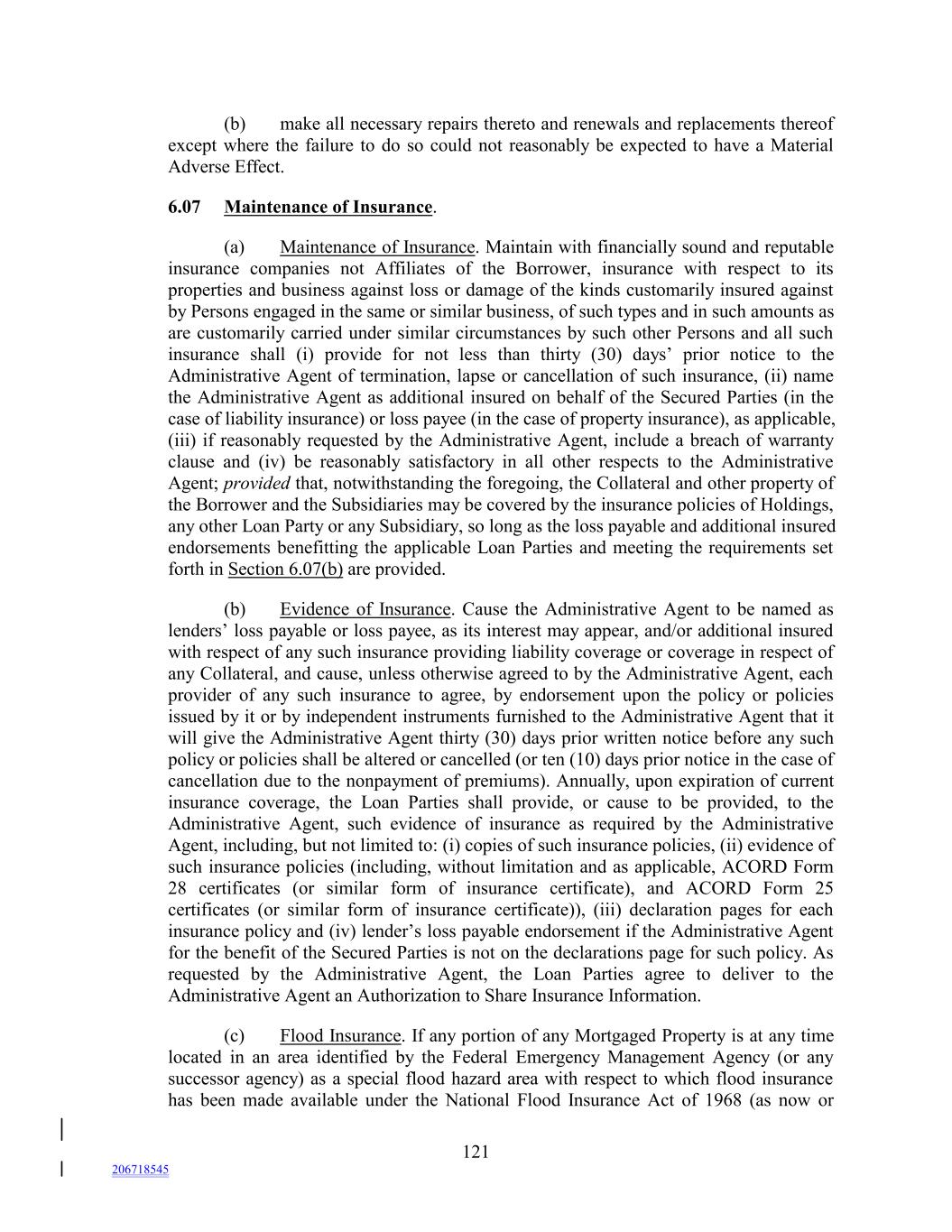 (b) make all necessary repairs thereto and renewals and replacements thereof except where the failure to do so could not reasonably be expected to have a Material Adverse Effect.

6.07 Maintenance of Insurance.

(a) Maintenance of Insurance. Maintain with financially sound and reputable insurance companies not Affiliates of the Borrower, insurance with respect to its properties and business against loss or damage of the kinds customarily insured against by Persons engaged in the same or similar business, of such types and in such amounts as are customarily carried under similar circumstances by such other Persons and all such insurance shall (i) provide for not less than thirty (30) days' prior notice to the Administrative Agent of termination, lapse or cancellation of such insurance, (ii) name the Administrative Agent as additional insured on behalf of the Secured Parties (in the case of liability insurance) or loss payee (in the case of property insurance), as applicable, (iii) if reasonably requested by the Administrative Agent, include a breach of warranty clause and (iv) be reasonably satisfactory in all other respects to the Administrative Agent; provided that, notwithstanding the foregoing, the Collateral and other property of the Borrower and the Subsidiaries may be covered by the insurance policies of Holdings, any other Loan Party or any Subsidiary, so long as the loss payable and additional insured endorsements benefitting the applicable Loan Parties and meeting the requirements set forth in Section 6.07(b) are provided.

(b) Evidence of Insurance. Cause the Administrative Agent to be named as lenders' loss payable or loss payee, as its interest may appear, and/or additional insured with respect of any such insurance providing liability coverage or coverage in respect of any Collateral, and cause, unless otherwise agreed to by the Administrative Agent, each provider of any such insurance to agree, by endorsement upon the policy or policies issued by it or by independent instruments furnished to the Administrative Agent that it will give the Administrative Agent thirty (30) days prior written notice before any such policy or policies shall be altered or cancelled (or ten (10) days prior notice in the case of cancellation due to the nonpayment of premiums). Annually, upon expiration of current insurance coverage, the Loan Parties shall provide, or cause to be provided, to the Administrative Agent, such evidence of insurance as required by the Administrative Agent, including, but not limited to: (i) copies of such insurance policies, (ii) evidence of such insurance policies (including, without limitation and as applicable, ACORD Form 28 certificates (or similar form of insurance certificate), and ACORD Form 25 certificates (or similar form of insurance certificate)), (iii) declaration pages for each insurance policy and (iv) lender's loss payable endorsement if the Administrative Agent for the benefit of the Secured Parties is not on the declarations page for such policy. As requested by the Administrative Agent, the Loan Parties agree to deliver to the Administrative Agent an Authorization to Share Insurance Information.

(c) Flood Insurance. If any portion of any Mortgaged Property is at any time located in an area identified by the Federal Emergency Management Agency (or any successor agency) as a special flood hazard area with respect to which flood insurance has been made available under the National Flood Insurance Act of 1968 (as now or

121

206718545